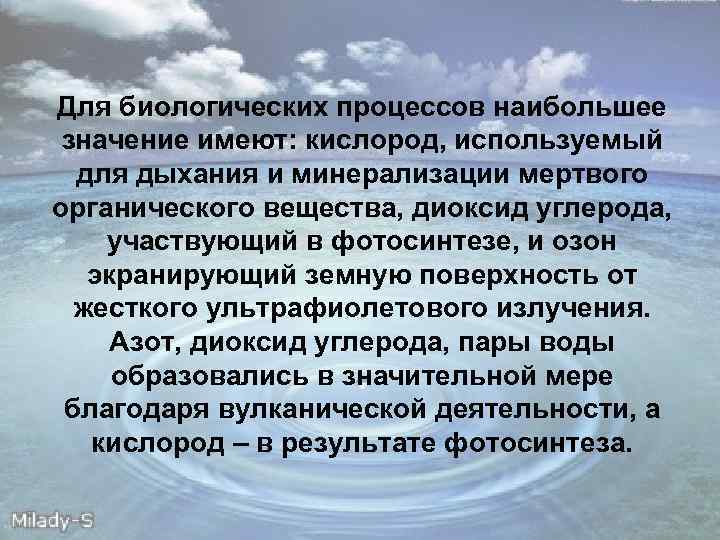 Для биологических процессов наибольшее значение имеют: кислород, используемый для дыхания и минерализации мертвого органического вещества, диоксид углерода, участвующий в фотосинтезе, и озон экранирующий земную поверхность от жесткого ультрафиолетового излучения. Азот, диоксид углерода, пары воды образовались в значительной мере благодаря вулканической деятельности, а кислород – в результате фотосинтеза.

Milady-S